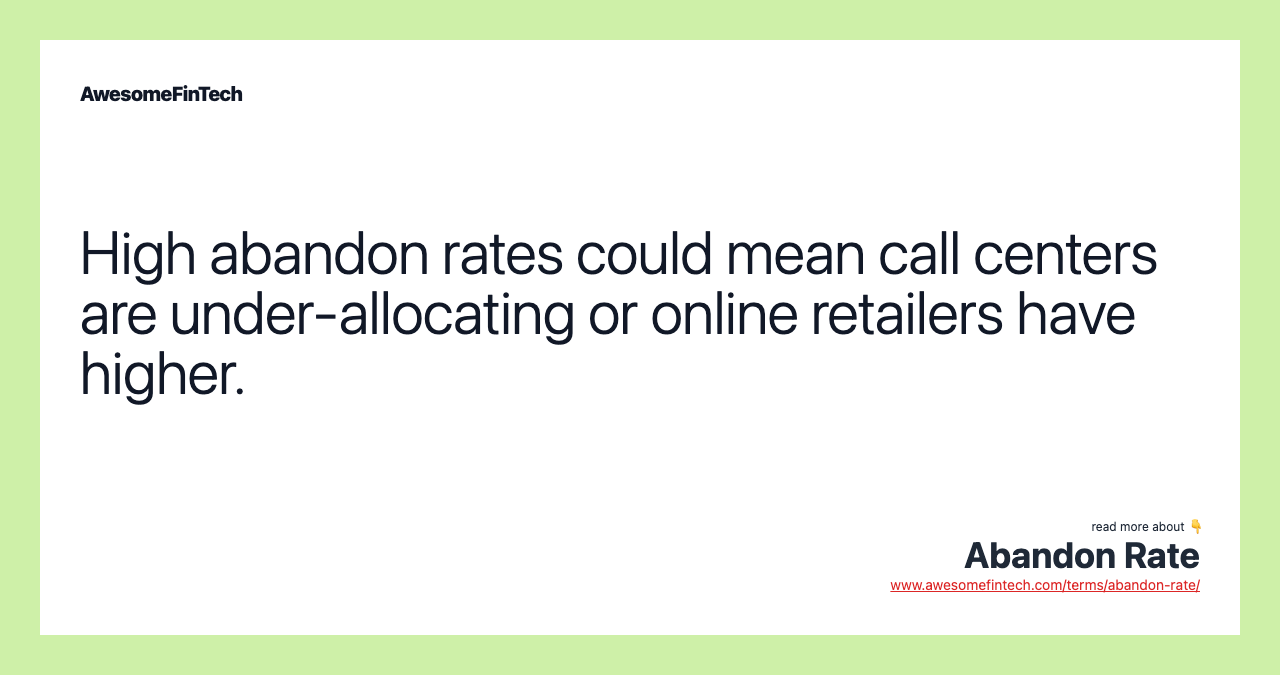 AwesomeFinTech

High abandon rates could mean call centers are under-allocating or online retailers have higher.

read more about 👇
Abandon Rate
www.awesomefintech.com/terms/abandon-rate/